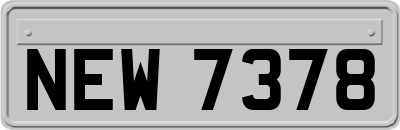 NEW 7378